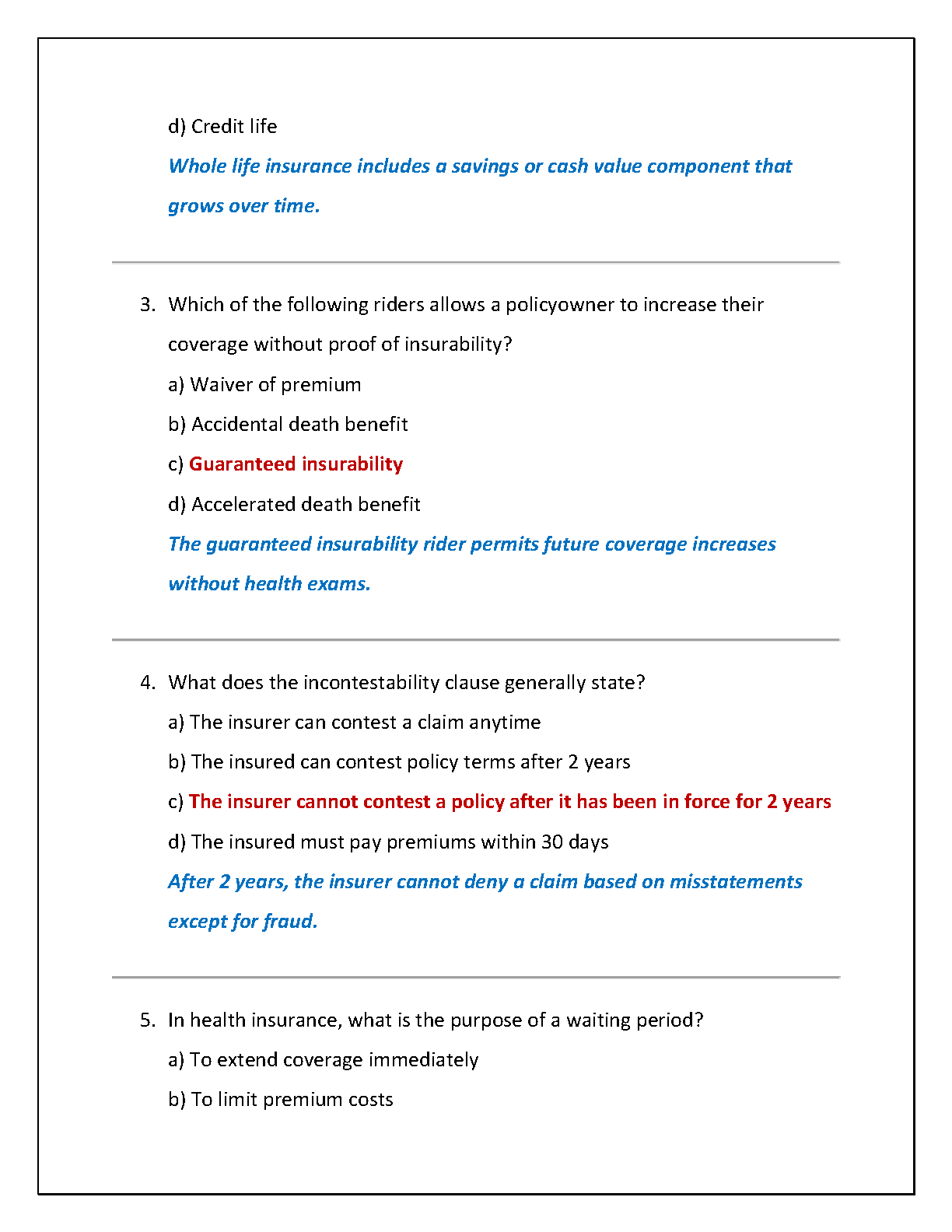 d) Credit life

Whole life insurance includes a savings or cash value component that grows over time.

3. Which of the following riders allows a policyowner to increase their coverage without proof of insurability?

a) Waiver of premium

b) Accidental death benefit

c) Guaranteed insurability

d) Accelerated death benefit

The guaranteed insurability rider permits future coverage increases without health exams.

4. What does the incontestability clause generally state?

a) The insurer can contest a claim anytime

b) The insured can contest policy terms after 2 years

c) The insurer cannot contest a policy after it has been in force for 2 years

d) The insured must pay premiums within 30 days

After 2 years, the insurer cannot deny a claim based on misstatements except for fraud.

5. In health insurance, what is the purpose of a waiting period?

a) To extend coverage immediately

b) To limit premium costs